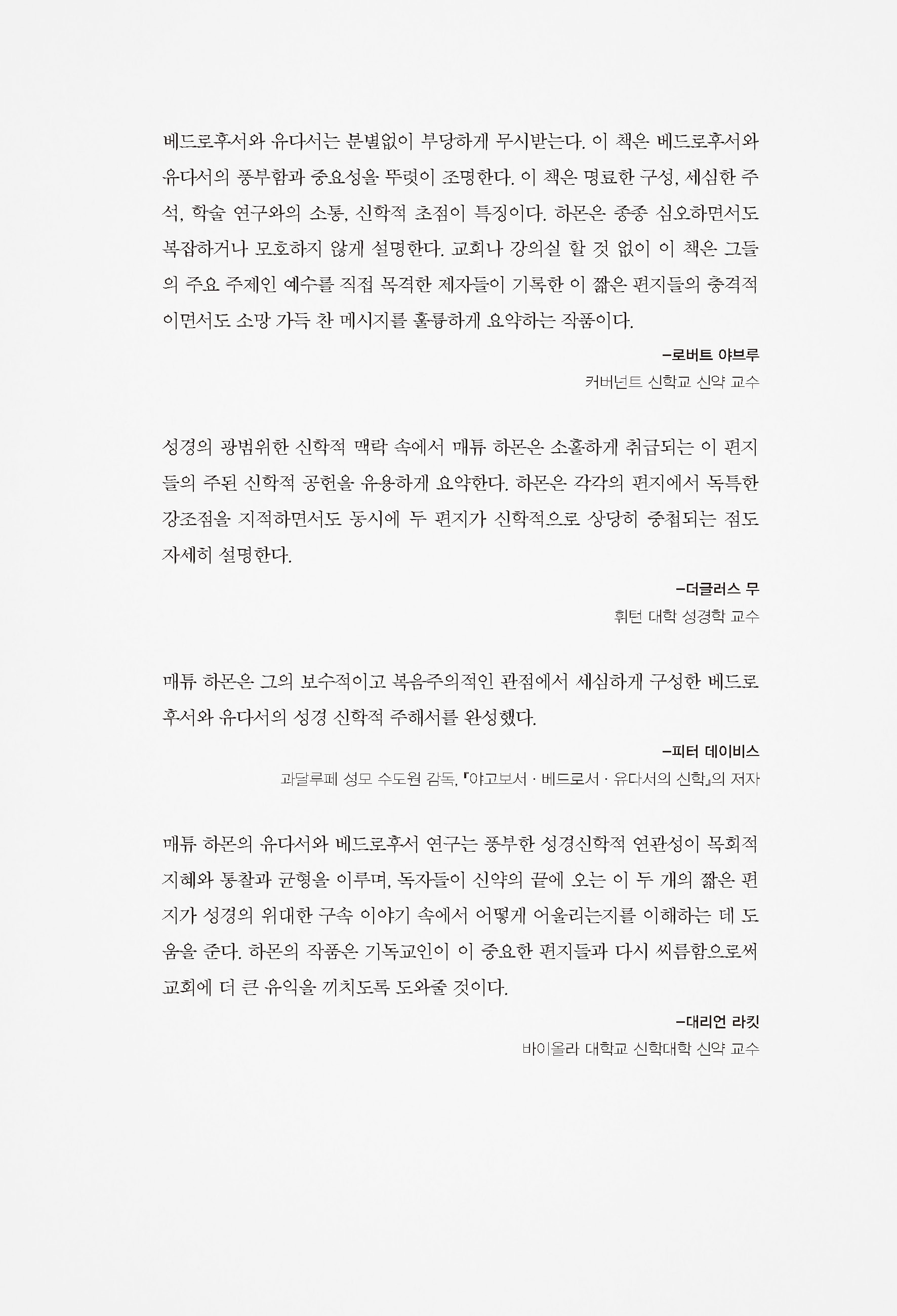 베드로후서와 유다서는 분별없이 부당하게 무시받는다. 이 책은 베드로후서와 유다서의 풍부함과 중요성을 뚜렷이 조명한다. 이 책은 명료한 구성, 세심한 주석, 학술 연구와의 소통, 신학적 초점이 특징이다. 하몬은 종종 심오하면서도 복잡하거나 모호하지 않게 설명한다. 교회나 강의실 할 것 없이 이 책은 그들의 주요 주제인 예수를 직접 목격한 제자들이 기록한 이 짧은 편지들의 충격적이면서도 소망 가득 찬 메시지를 훌륭하게 요약하는 작품이다.

–로버트 야브루
커버넌트 신학교 신약 교수

성경의 광범위한 신학적 맥락 속에서 매튜 하몬은 소홀하게 취급되는 이 편지들의 주된 신학적 공헌을 유용하게 요약한다. 하몬은 각각의 편지에서 독특한 강조점을 지적하면서도 동시에 두 편지가 신학적으로 상당히 중첩되는 점도 자세히 설명한다.

–더글러스 무
휘턴 대학 성경학 교수

매튜 하몬은 그의 보수적이고 복음주의적인 관점에서 세심하게 구성한 베드로후서와 유다서의 성경 신학적 주해서를 완성했다.

–피터 데이비스
과달루페 성모 수도원 감독, 『야고보서 · 베드로서 · 유다서의 신학』의 저자

매튜 하몬의 유다서와 베드로후서 연구는 풍부한 성경신학적 연관성이 목회적 지혜와 통찰과 균형을 이루며, 독자들이 신약의 끝에 오는 이 두 개의 짧은 편지가 성경의 위대한 구속 이야기 속에서 어떻게 어울리는지를 이해하는 데 도움을 준다. 하몬의 작품은 기독교인이 이 중요한 편지들과 다시 씨름함으로써 교회에 더 큰 유익을 끼치도록 도와줄 것이다.

–대리언 라킷
바이올라 대학교 신학대학 신약 교수